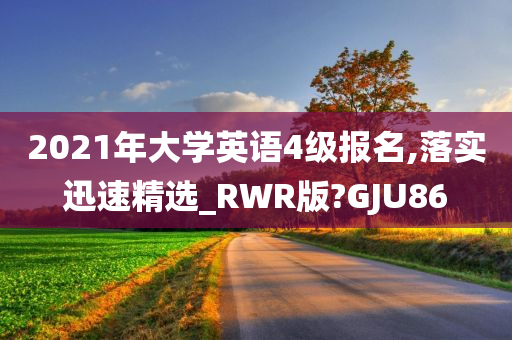 2021年大学英语4级报名,落实迅速精选_RWR版?GJU86